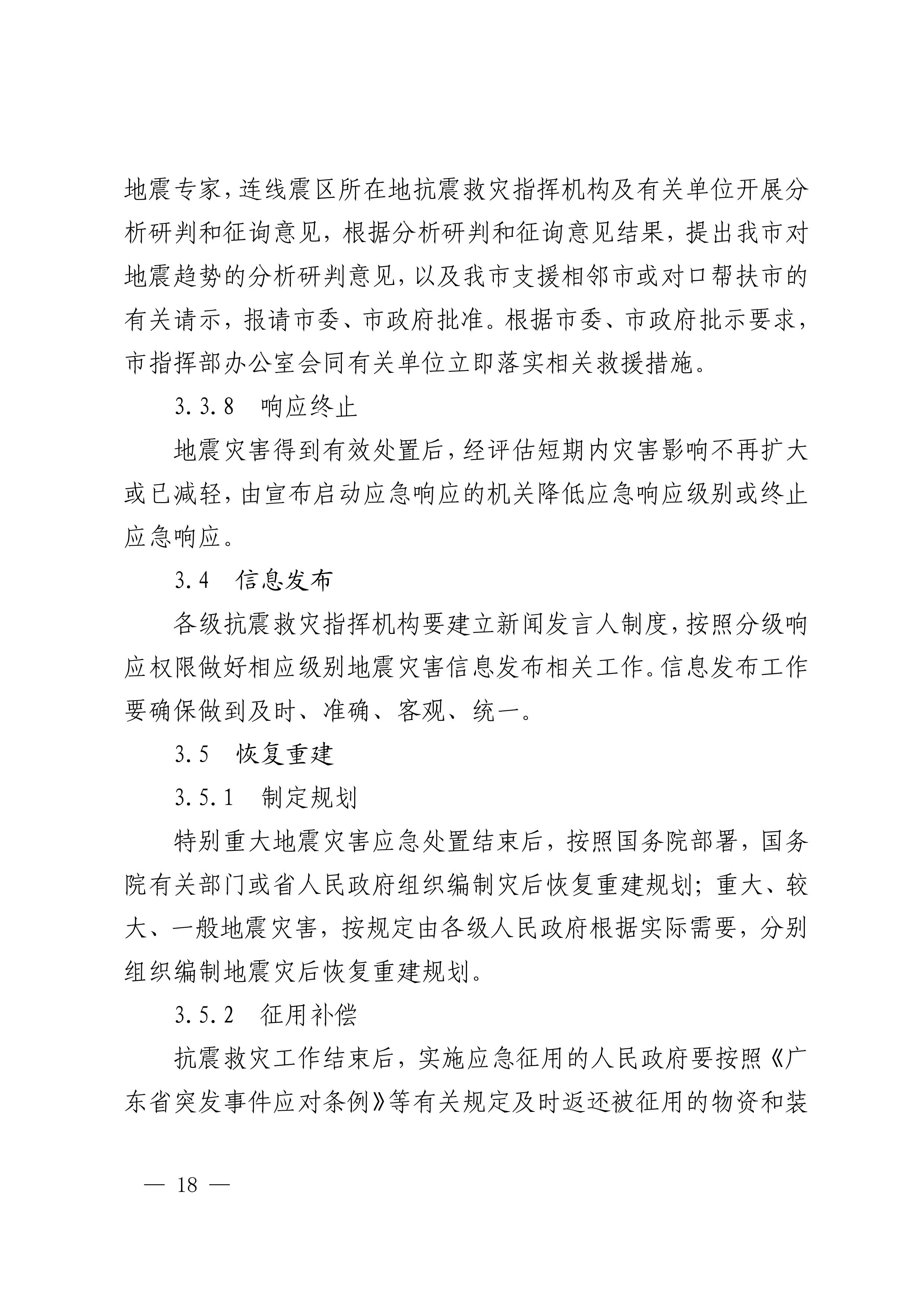 地震专家，连线震区所在地抗震救灾指挥机构及有关单位开展分析研判和征询意见，根据分析研判和征询意见结果，提出我市对地震趋势的分析研判意见，以及我市支援相邻市或对口帮扶市的有关请示，报请市委、市政府批准。根据市委、市政府批示要求，市指挥部办公室会同有关单位立即落实相关救援措施。

3.3.8　响应终止

地震灾害得到有效处置后，经评估短期内灾害影响不再扩大或已减轻，由宣布启动应急响应的机关降低应急响应级别或终止应急响应。

3.4　信息发布

各级抗震救灾指挥机构要建立新闻发言人制度，按照分级响应权限做好相应级别地震灾害信息发布相关工作。信息发布工作要确保做到及时、准确、客观、统一。

3.5　恢复重建

3.5.1　制定规划

特别重大地震灾害应急处置结束后，按照国务院部署，国务院有关部门或省人民政府组织编制灾后恢复重建规划；重大、较大、一般地震灾害，按规定由各级人民政府根据实际需要，分别组织编制地震灾后恢复重建规划。

3.5.2　征用补偿

抗震救灾工作结束后，实施应急征用的人民政府要按照《广东省突发事件应对条例》等有关规定及时返还被征用的物资和装

— 18 —